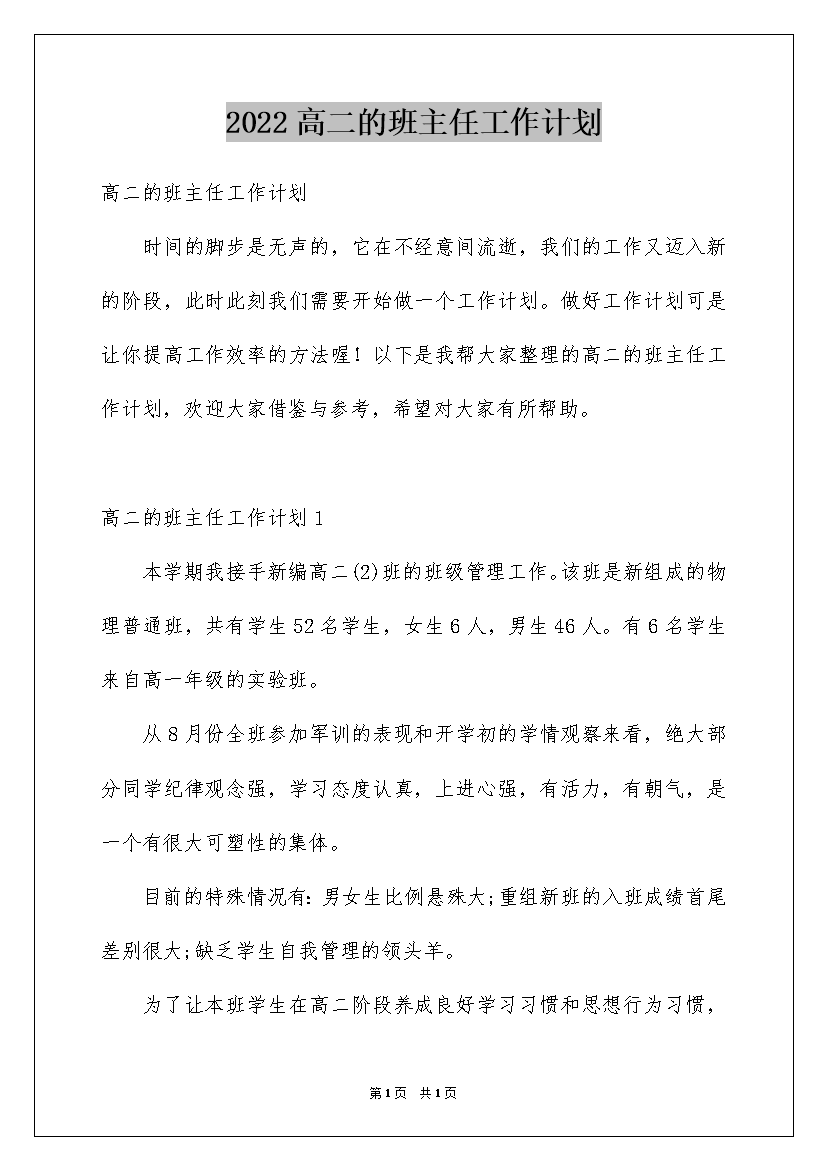 2022高二的班主任工作计划

高二的班主任工作计划

时间的脚步是无声的，它在不经意间流逝，我们的工作又迈入新的阶段，此时此刻我们需要开始做一个工作计划。做好工作计划可是让你提高工作效率的方法喔！以下是我帮大家整理的高二的班主任工作计划，欢迎大家借鉴与参考，希望对大家有所帮助。

高二的班主任工作计划1

本学期我接手新编高二(2)班的班级管理工作。该班是新组成的物理普通班，共有学生52名学生，女生6人，男生46人。有6名学生来自高一年级的实验班。

从8月份全班参加军训的表现和开学初的学情观察来看，绝大部分同学纪律观念强，学习态度认真，上进心强，有活力，有朝气，是一个有很大可塑性的集体。

目前的特殊情况有：男女生比例悬殊大;重组新班的入班成绩首尾差别很大;缺乏学生自我管理的领头羊。

为了让本班学生在高二阶段养成良好学习习惯和思想行为习惯，

第1页 共1页